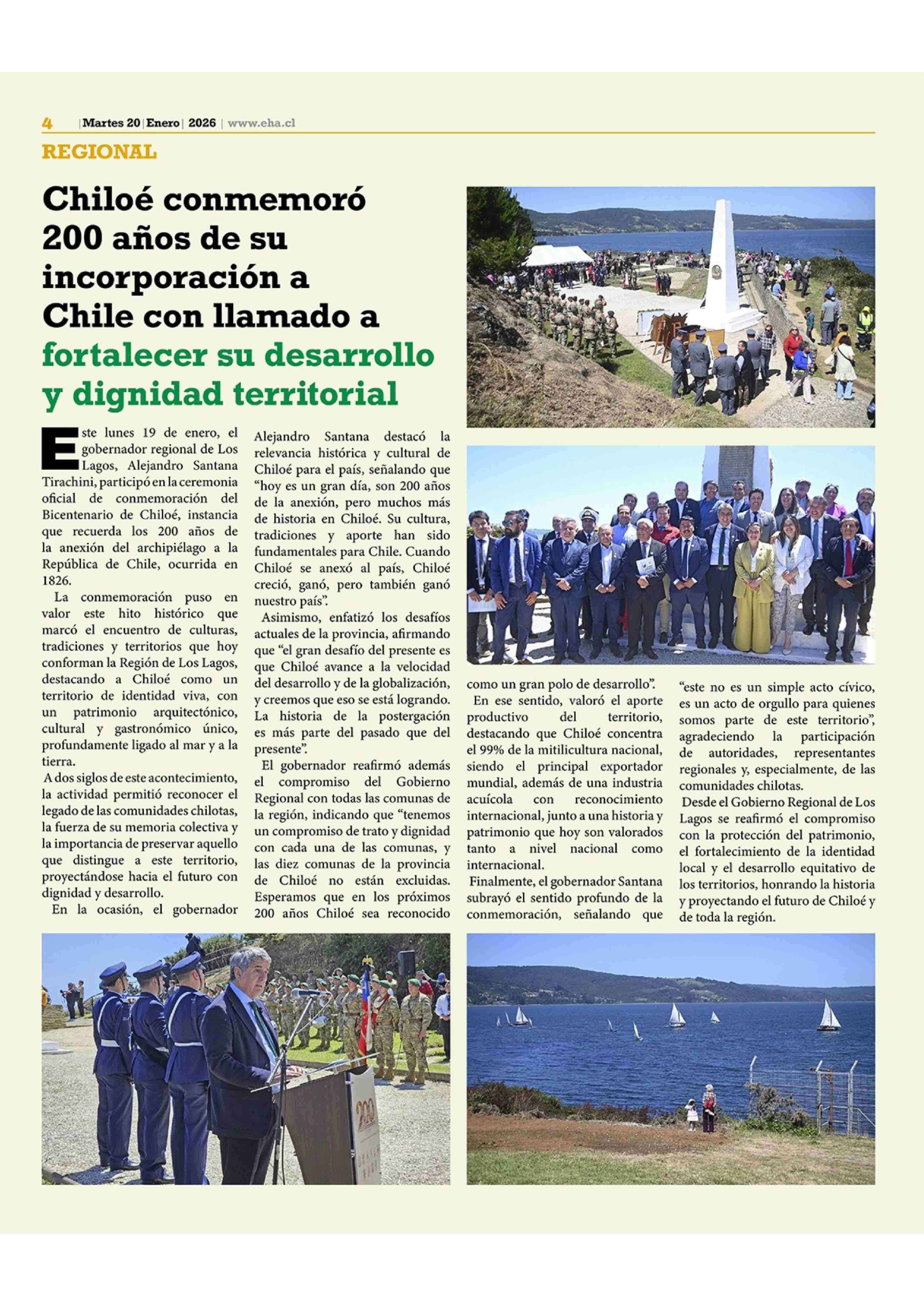 4 | Martes 20 | Enero | 2026 | www.eha.cl

REGIONAL

Chiloé conmemoró 200 años de su incorporación a Chile con llamado a fortalecer su desarrollo y dignidad territorial

Este lunes 19 de enero, el gobernador regional de Los Lagos, Alejandro Santana Tirachini, participó en la ceremonia oficial de conmemoración del Bicentenario de Chiloé, instancia que recuerda los 200 años de la anexión del archipiélago a la República de Chile, ocurrida en 1826.

La conmemoración puso en valor este hito histórico que marcó el encuentro de culturas, tradiciones y territorios que hoy conforman la Región de Los Lagos, destacando a Chiloé como un territorio de identidad viva, con un patrimonio arquitectónico, cultural y gastronómico único, profundamente ligado al mar y a la tierra.

A dos siglos de este acontecimiento, la actividad permitió reconocer el legado de las comunidades chilotas, la fuerza de su memoria colectiva y la importancia de preservar aquello que distingue a este territorio, proyectándose hacia el futuro con dignidad y desarrollo.

En la ocasión, el gobernador Alejandro Santana destacó la relevancia histórica y cultural de Chiloé para el país, señalando que “hoy es un gran día, son 200 años de la anexión, pero muchos más de historia en Chiloé. Su cultura, tradiciones y aporte han sido fundamentales para Chile. Cuando Chiloé se anexó al país, Chiloé creció, ganó, pero también ganó nuestro país”.

Asimismo, enfatizó los desafíos actuales de la provincia, afirmando que “el gran desafío del presente es que Chiloé avance a la velocidad del desarrollo y de la globalización, y creemos que eso se está logrando. La historia de la postergación es más parte del pasado que del presente”.

El gobernador reafirmó además el compromiso del Gobierno Regional con todas las comunas de la región, indicando que “tenemos un compromiso de trato y dignidad con cada una de las comunas, y las diez comunas de la provincia de Chiloé no están excluidas. Esperamos que en los próximos 200 años Chiloé sea reconocido como un gran polo de desarrollo”.

En ese sentido, valoró el aporte productivo del territorio, destacando que Chiloé concentra el 99% de la mitilicultura nacional, siendo el principal exportador mundial, además de una industria acuícola con reconocimiento internacional, junto a una historia y patrimonio que hoy son valorados tanto a nivel nacional como internacional.

Finalmente, el gobernador Santana subrayó el sentido profundo de la conmemoración, señalando que “este no es un simple acto cívico, es un acto de orgullo para quienes somos parte de este territorio”, agradeciendo la participación de autoridades, representantes regionales y, especialmente, de las comunidades chilotas.

Desde el Gobierno Regional de Los Lagos se reafirmó el compromiso con la protección del patrimonio, el fortalecimiento de la identidad local y el desarrollo equitativo de los territorios, honrando la historia y proyectando el futuro de Chiloé y de toda la región.

200